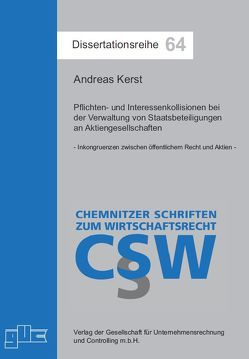 Dissertationsreihe 64

Andreas Kerst

Pflichten- und Interessenkollisionen bei der Verwaltung von Staatsbeteiligungen an Aktiengesellschaften

- Inkongruenzen zwischen öffentlichem Recht und Aktien -

CHEMNITZER SCHRIFTEN ZUM WIRTSCHAFTSRECHT

CSW

guc

Verlag der Gesellschaft für Unternehmensrechnung und Controlling m.b.H.